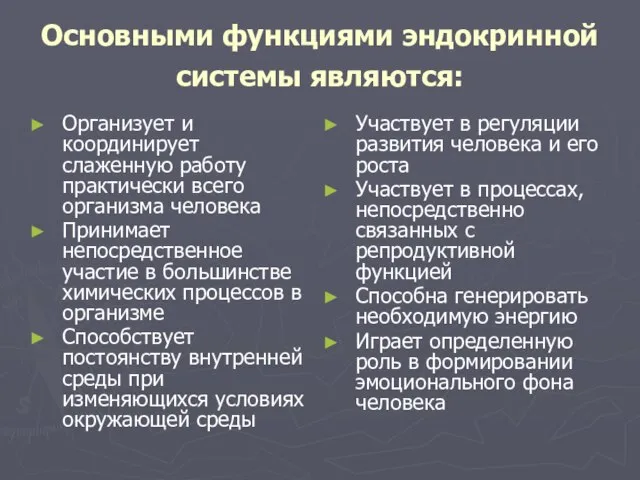 Основными функциями эндокринной системы являются:

► Организует и координирует слаженную работу практически всего организма человека
► Принимает непосредственное участие в большинстве химических процессов в организме
► Способствует постоянству внутренней среды при изменяющихся условиях окружающей среды

► Участвует в регуляции развития человека и его роста
► Участвует в процессах, непосредственно связанных с репродуктивной функцией
► Способна генерировать необходимую энергию
► Играет определенную роль в формировании эмоционального фона человека